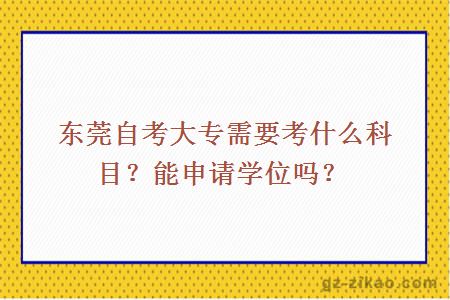 东莞自考大专需要考什么科目？能申请学位吗？

gz-zikao.com